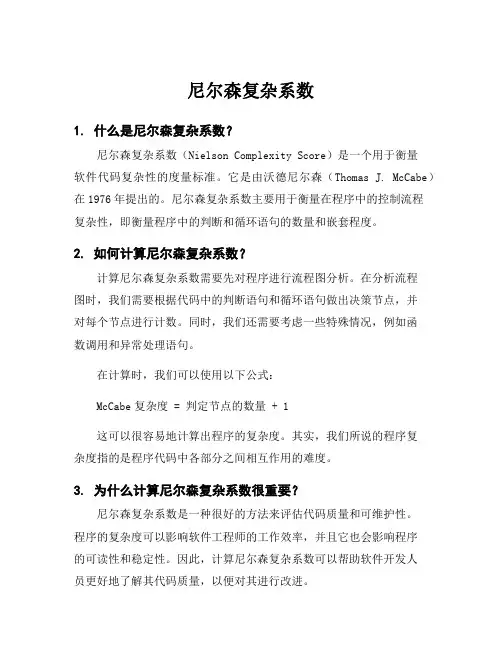 尼尔森复杂系数

1. 什么是尼尔森复杂系数？

尼尔森复杂系数（Nielson Complexity Score）是一个用于衡量软件代码复杂性的度量标准。它是由沃德尼尔森（Thomas J. McCabe）在 1976 年提出的。尼尔森复杂系数主要用于衡量在程序中的控制流程复杂性，即衡量程序中的判断和循环语句的数量和嵌套程度。

2. 如何计算尼尔森复杂系数？

计算尼尔森复杂系数需要先对程序进行流程图分析。在分析流程图时，我们需要根据代码中的判断语句和循环语句做出决策节点，并对每个节点进行计数。同时，我们还需要考虑一些特殊情况，例如函数调用和异常处理语句。

在计算时，我们可以使用以下公式：

McCabe 复杂度 = 判定节点的数量 + 1

这可以很容易地计算出程序的复杂度。其实，我们所说的程序复杂度指的是程序代码中各部分之间相互作用的难度。

3. 为什么计算尼尔森复杂系数很重要？

尼尔森复杂系数是一种很好的方法来评估代码质量和可维护性。程序的复杂度可以影响软件工程师的工作效率，并且它也会影响程序的可读性和稳定性。因此，计算尼尔森复杂系数可以帮助软件开发人员更好地了解其代码质量，以便对其进行改进。